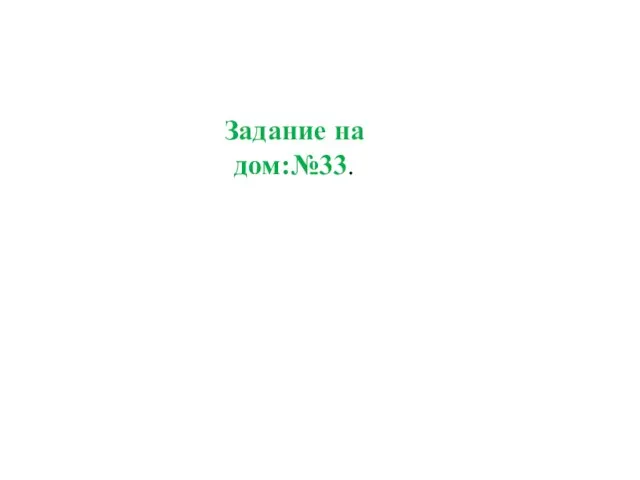 Задание на дом:№33.